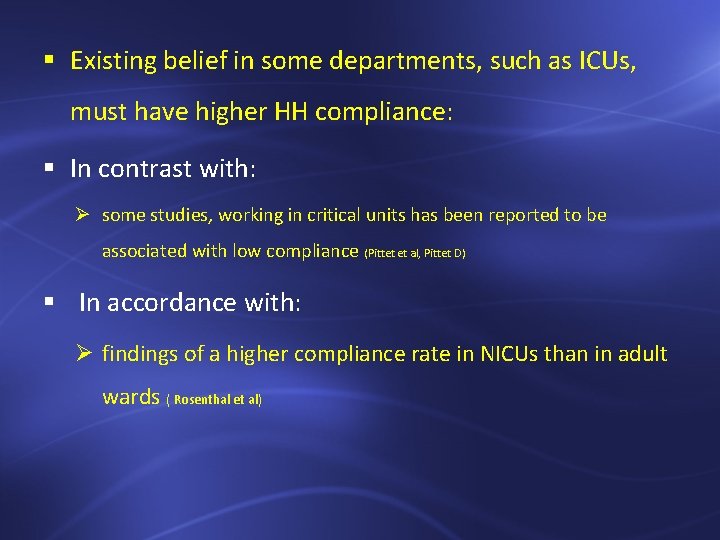 ▪ Existing belief in some departments, such as ICUs, must have higher HH compliance:

▪ In contrast with:

➢ some studies, working in critical units has been reported to be associated with low compliance (Pittet et al, Pittet D)

▪ In accordance with:

➢ findings of a higher compliance rate in NICUs than in adult wards ( Rosenthal et al)